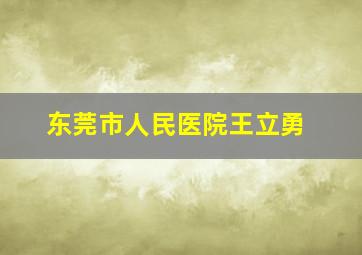 东莞市人民医院王立勇